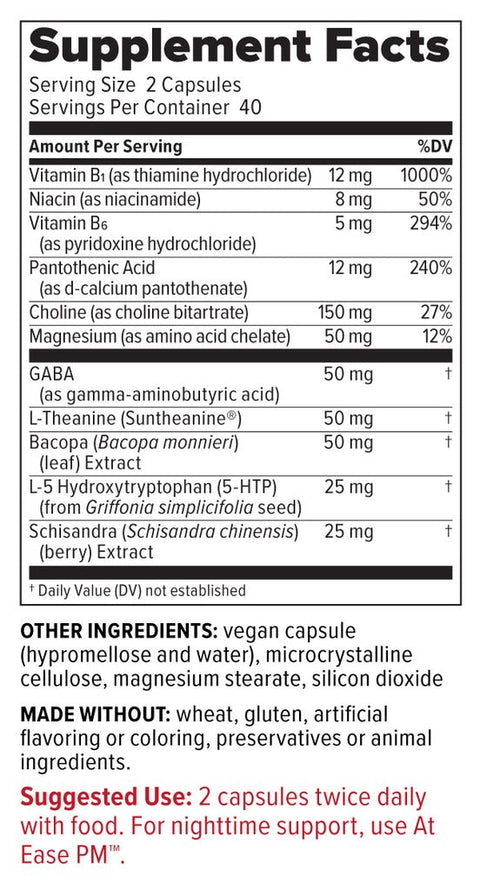 Supplement Facts
Serving Size 2 Capsules
Servings Per Container 40

| Amount Per Serving | | %DV |
|---|---|---|
| Vitamin $B_1$ (as thiamine hydrochloride) | 12 mg | 1000% |
| Niacin (as niacinamide) | 8 mg | 50% |
| Vitamin $B_6$ (as pyridoxine hydrochloride) | 5 mg | 294% |
| Pantothenic Acid (as d-calcium pantothenate) | 12 mg | 240% |
| Choline (as choline bitartrate) | 150 mg | 27% |
| Magnesium (as amino acid chelate) | 50 mg | 12% |
| GABA (as gamma-aminobutyric acid) | 50 mg | † |
| L-Theanine (Suntheanine®) | 50 mg | † |
| Bacopa (Bacopa monnieri) (leaf) Extract | 50 mg | † |
| L-5 Hydroxytryptophan (5-HTP) (from Griffonia simplicifolia seed) | 25 mg | † |
| Schisandra (Schisandra chinensis) (berry) Extract | 25 mg | † |

† Daily Value (DV) not established

OTHER INGREDIENTS: vegan capsule (hypromellose and water), microcrystalline cellulose, magnesium stearate, silicon dioxide

MADE WITHOUT: wheat, gluten, artificial flavoring or coloring, preservatives or animal ingredients.

Suggested Use: 2 capsules twice daily with food. For nighttime support, use At Ease PM™.